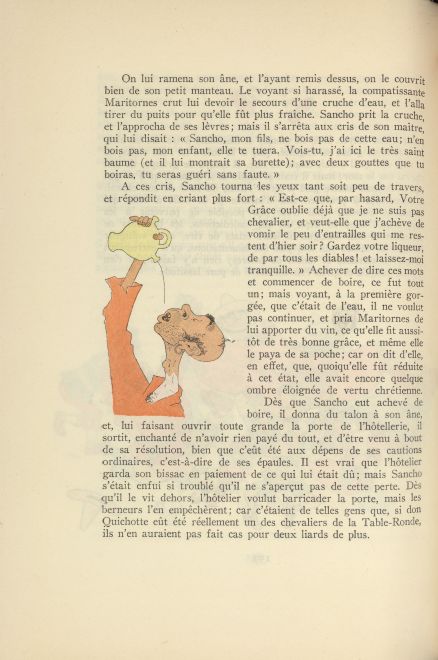 On lui ramena son âne, et l'ayant remis dessus, on le couvrit bien de son petit manteau. Le voyant si harassé, la compatissante Maritornes crut lui devoir le secours d'une cruche d'eau, et l'alla tirer du puits pour qu'elle fût plus fraîche. Sancho prit la cruche, et l'approcha de ses lèvres; mais il s'arrêta aux cris de son maître, qui lui disait : « Sancho, mon fils, ne bois pas de cette eau; n'en bois pas, mon enfant, elle te tuera. Vois-tu, j'ai ici le très saint baume (et il lui montrait sa burette); avec deux gouttes que tu boiras, tu seras guéri sans faute. »

A ces cris, Sancho tourna les yeux tant soit peu de travers, et répondit en criant plus fort : « Est-ce que, par hasard, Votre Grâce oublie déjà que je ne suis pas chevalier, et veut-elle que j'achève de vomir le peu d'entrailles qui me restent d'hier soir? Gardez votre liqueur, de par tous les diables! et laissez-moi tranquille. » Achever de dire ces mots et commencer de boire, ce fut tout un; mais voyant, à la première gorgée, que c'était de l'eau, il ne voulut pas continuer, et pria Maritornes de lui apporter du vin, ce qu'elle fit aussitôt de très bonne grâce, et même elle le paya de sa poche; car on dit d'elle, en effet, que, quoiqu'elle fût réduite à cet état, elle avait encore quelque ombre éloignée de vertu chrétienne.

Dès que Sancho eut achevé de boire, il donna du talon à son âne, et, lui faisant ouvrir toute grande la porte de l'hôtellerie, il sortit, enchanté de n'avoir rien payé du tout, et d'être venu à bout de sa résolution, bien que c'eût été aux dépens de ses cautions ordinaires, c'est-à-dire de ses épaules. Il est vrai que l'hôtelier garda son bissac en paiement de ce qui lui était dû; mais Sancho s'était enfui si troublé qu'il ne s'aperçut pas de cette perte. Dès qu'il le vit dehors, l'hôtelier voulut barricader la porte, mais les berneurs l'en empêchèrent; car c'étaient de telles gens que, si don Quichotte eût été réellement un des chevaliers de la Table-Ronde, ils n'en auraient pas fait cas pour deux liards de plus.